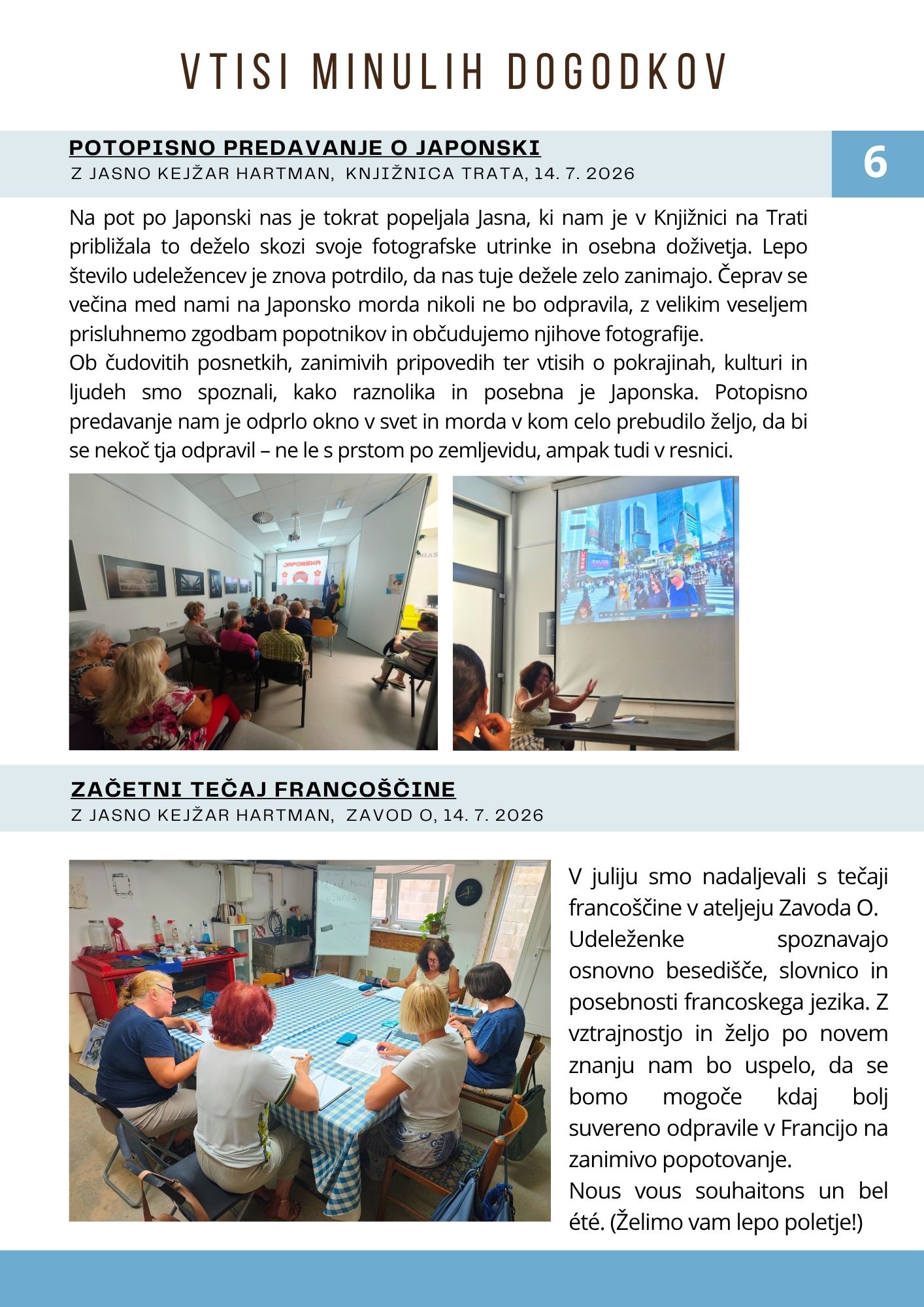 VTISI MINULIH DOGODKOV

POTOPISNO PREDAVANJE O JAPONSKI
Z JASNO KEJŽAR HARTMAN, KNJIŽNICA TRATA, 14. 7. 2026

6

Na pot po Japonski nas je tokrat popeljala Jasna, ki nam je v Knjižnici na Trati približala to deželo skozi svoje fotografske utrinke in osebna doživetja. Lepo število udeležencev je znova potrdilo, da nas tuje dežele zelo zanimajo. Čeprav se večina med nami na Japonsko morda nikoli ne bo odpravila, z velikim veseljem prisluhnemo zgodbam popotnikov in občudujemo njihove fotografije.
Ob čudovitih posnetkih, zanimivih pripovedih ter vtisih o pokrajinah, kulturi in ljudeh smo spoznali, kako raznolika in posebna je Japonska. Potopisno predavanje nam je odprlo okno v svet in morda v kom celo prebudilo željo, da bi se nekoč tja odpravil – ne le s prstom po zemljevidu, ampak tudi v resnici.

JAPONSKA

ZAČETNI TEČAJ FRANCOŠČINE
Z JASNO KEJŽAR HARTMAN, ZAVOD O, 14. 7. 2026

V juliju smo nadaljevali s tečaji francoščine v ateljeju Zavoda O.
Udeleženke spoznavajo osnovno besedišče, slovnico in posebnosti francoskega jezika. Z vztrajnostjo in željo po novem znanju nam bo uspelo, da se bomo mogoče kdaj bolj suvereno odpravile v Francijo na zanimivo popotovanje.
Nous vous souhaitons un bel été. (Želimo vam lepo poletje!)